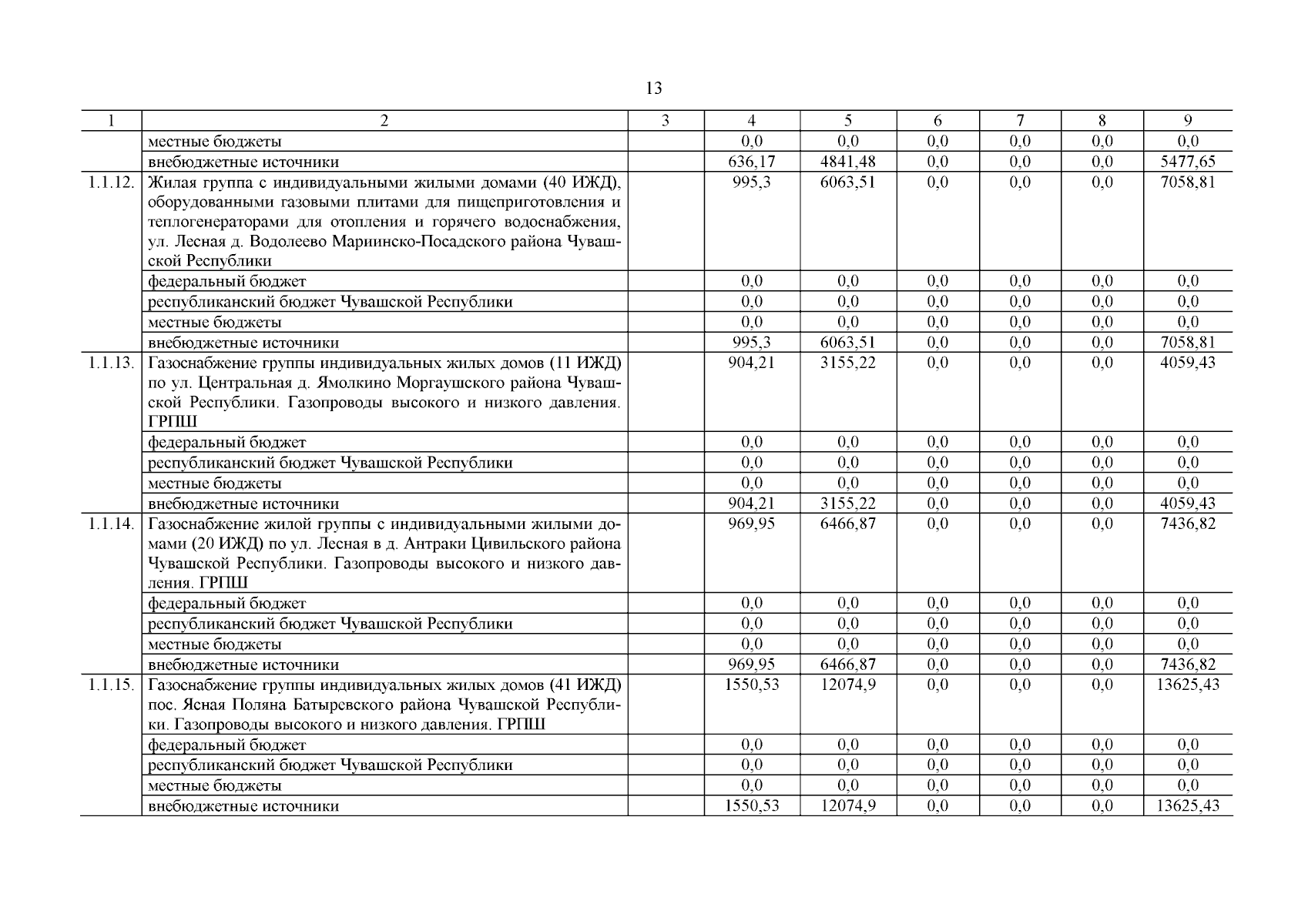 13

| 1 | 2 | 3 | 4 | 5 | 6 | 7 | 8 | 9 |
|---|---|---|---|---|---|---|---|---|
| | местные бюджеты | | 0,0 | 0,0 | 0,0 | 0,0 | 0,0 | 0,0 |
| | внебюджетные источники | | 636,17 | 4841,48 | 0,0 | 0,0 | 0,0 | 5477,65 |
| 1.1.12. | Жилая группа с индивидуальными жилыми домами (40 ИЖД), оборудованными газовыми плитами для пищеприготовления и теплогенераторами для отопления и горячего водоснабжения, ул. Лесная д. Водолеево Мариинско-Посадского района Чувашской Республики | | 995,3 | 6063,51 | 0,0 | 0,0 | 0,0 | 7058,81 |
| | федеральный бюджет | | 0,0 | 0,0 | 0,0 | 0,0 | 0,0 | 0,0 |
| | республиканский бюджет Чувашской Республики | | 0,0 | 0,0 | 0,0 | 0,0 | 0,0 | 0,0 |
| | местные бюджеты | | 0,0 | 0,0 | 0,0 | 0,0 | 0,0 | 0,0 |
| | внебюджетные источники | | 995,3 | 6063,51 | 0,0 | 0,0 | 0,0 | 7058,81 |
| 1.1.13. | Газоснабжение группы индивидуальных жилых домов (11 ИЖД) по ул. Центральная д. Ямолкино Моргаушского района Чувашской Республики. Газопроводы высокого и низкого давления. ГРПШ | | 904,21 | 3155,22 | 0,0 | 0,0 | 0,0 | 4059,43 |
| | федеральный бюджет | | 0,0 | 0,0 | 0,0 | 0,0 | 0,0 | 0,0 |
| | республиканский бюджет Чувашской Республики | | 0,0 | 0,0 | 0,0 | 0,0 | 0,0 | 0,0 |
| | местные бюджеты | | 0,0 | 0,0 | 0,0 | 0,0 | 0,0 | 0,0 |
| | внебюджетные источники | | 904,21 | 3155,22 | 0,0 | 0,0 | 0,0 | 4059,43 |
| 1.1.14. | Газоснабжение жилой группы с индивидуальными жилыми домами (20 ИЖД) по ул. Лесная в д. Антраки Цивильского района Чувашской Республики. Газопроводы высокого и низкого давления. ГРПШ | | 969,95 | 6466,87 | 0,0 | 0,0 | 0,0 | 7436,82 |
| | федеральный бюджет | | 0,0 | 0,0 | 0,0 | 0,0 | 0,0 | 0,0 |
| | республиканский бюджет Чувашской Республики | | 0,0 | 0,0 | 0,0 | 0,0 | 0,0 | 0,0 |
| | местные бюджеты | | 0,0 | 0,0 | 0,0 | 0,0 | 0,0 | 0,0 |
| | внебюджетные источники | | 969,95 | 6466,87 | 0,0 | 0,0 | 0,0 | 7436,82 |
| 1.1.15. | Газоснабжение группы индивидуальных жилых домов (41 ИЖД) пос. Ясная Поляна Батыревского района Чувашской Республики. Газопроводы высокого и низкого давления. ГРПШ | | 1550,53 | 12074,9 | 0,0 | 0,0 | 0,0 | 13625,43 |
| | федеральный бюджет | | 0,0 | 0,0 | 0,0 | 0,0 | 0,0 | 0,0 |
| | республиканский бюджет Чувашской Республики | | 0,0 | 0,0 | 0,0 | 0,0 | 0,0 | 0,0 |
| | местные бюджеты | | 0,0 | 0,0 | 0,0 | 0,0 | 0,0 | 0,0 |
| | внебюджетные источники | | 1550,53 | 12074,9 | 0,0 | 0,0 | 0,0 | 13625,43 |